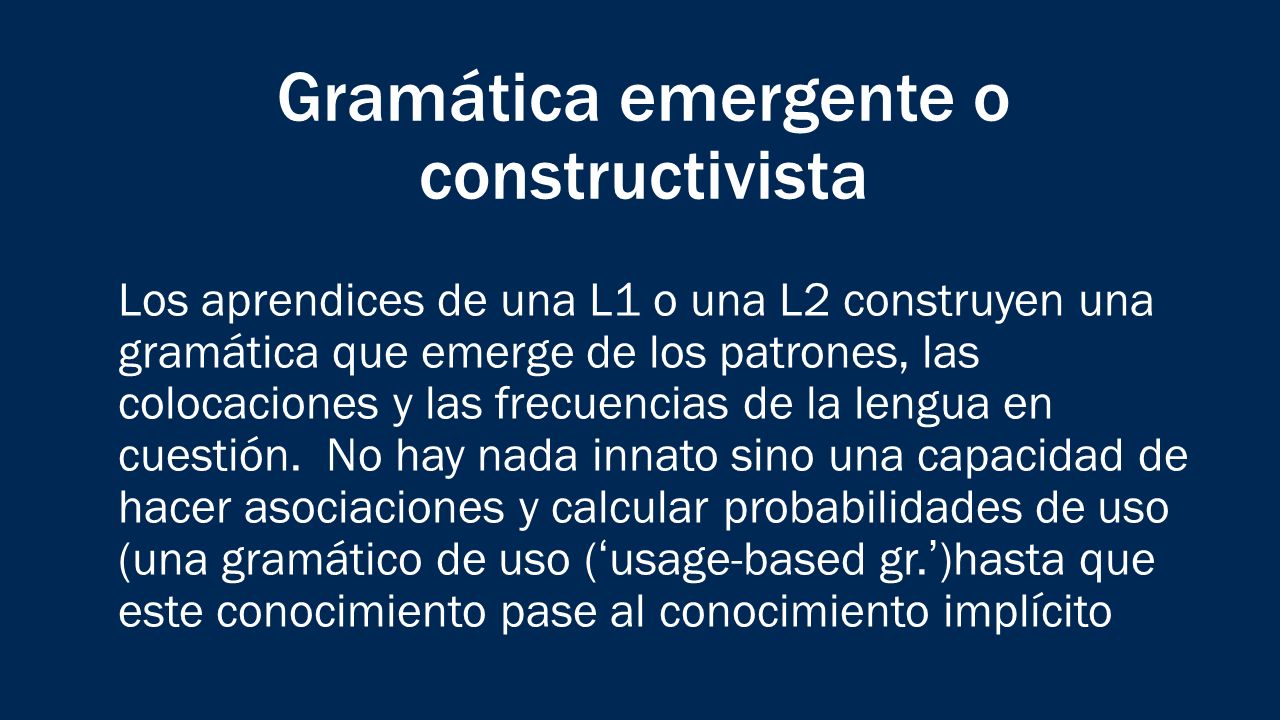 Gramática emergente o constructivista

Los aprendices de una L1 o una L2 construyen una gramática que emerge de los patrones, las colocaciones y las frecuencias de la lengua en cuestión. No hay nada innato sino una capacidad de hacer asociaciones y calcular probabilidades de uso (una gramático de uso (‘usage-based gr.’)hasta que este conocimiento pase al conocimiento implícito